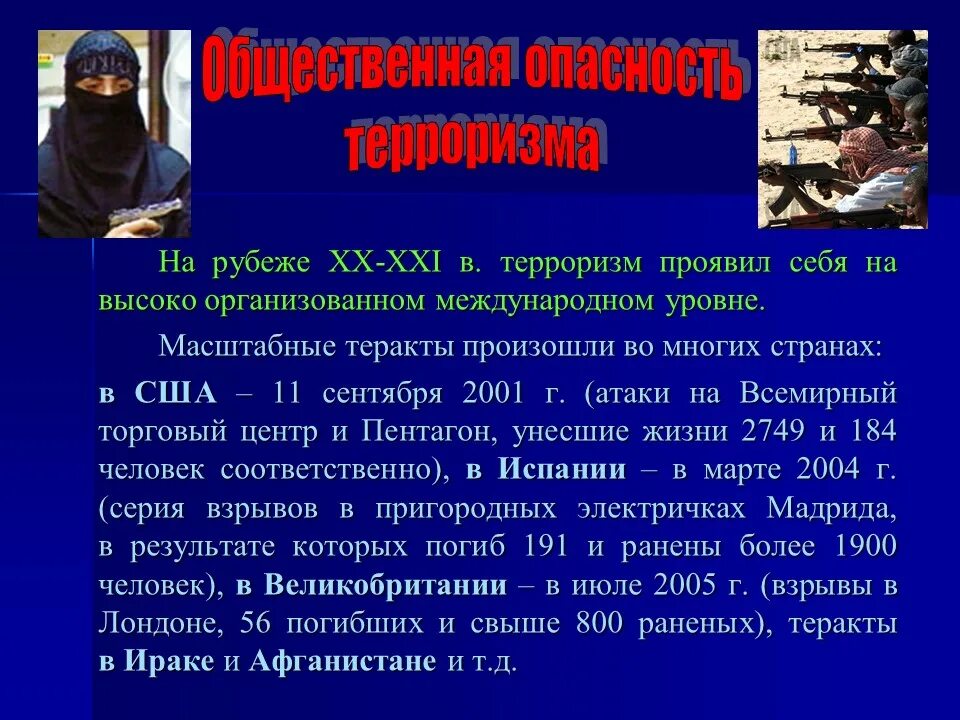 Общественная опасность терроризма

На рубеже XX-XXI в. терроризм проявил себя на высоко организованном международном уровне.

Масштабные теракты произошли во многих странах:

в США – 11 сентября 2001 г. (атаки на Всемирный торговый центр и Пентагон, унесшие жизни 2749 и 184 человек соответственно), в Испании – в марте 2004 г. (серия взрывов в пригородных электричках Мадрида, в результате которых погиб 191 и ранены более 1900 человек), в Великобритании – в июле 2005 г. (взрывы в Лондоне, 56 погибших и свыше 800 раненых), теракты в Ираке и Афганистане и т.д.